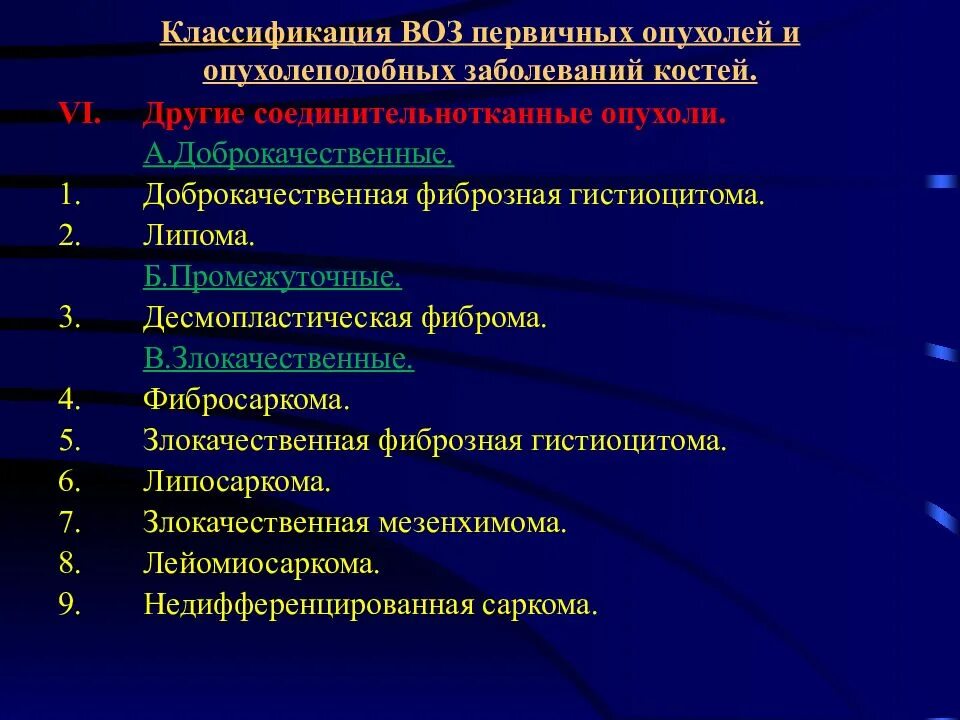 Классификация ВОЗ первичных опухолей и опухолеподобных заболеваний костей.

VI. Другие соединительнотканные опухоли.

А.Доброкачественные.

1. Доброкачественная фиброзная гистиоцитома.
2. Липома.

Б.Промежуточные.

3. Десмопластическая фиброма.

В.Злокачественные.

4. Фибросаркома.
5. Злокачественная фиброзная гистиоцитома.
6. Липосаркома.
7. Злокачественная мезенхимома.
8. Лейомиосаркома.
9. Недифференцированная саркома.